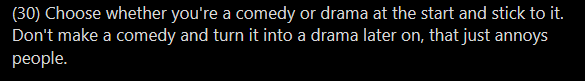 (30) Choose whether you're a comedy or drama at the start and stick to it. Don't make a comedy and turn it into a drama later on, that just annoys people.